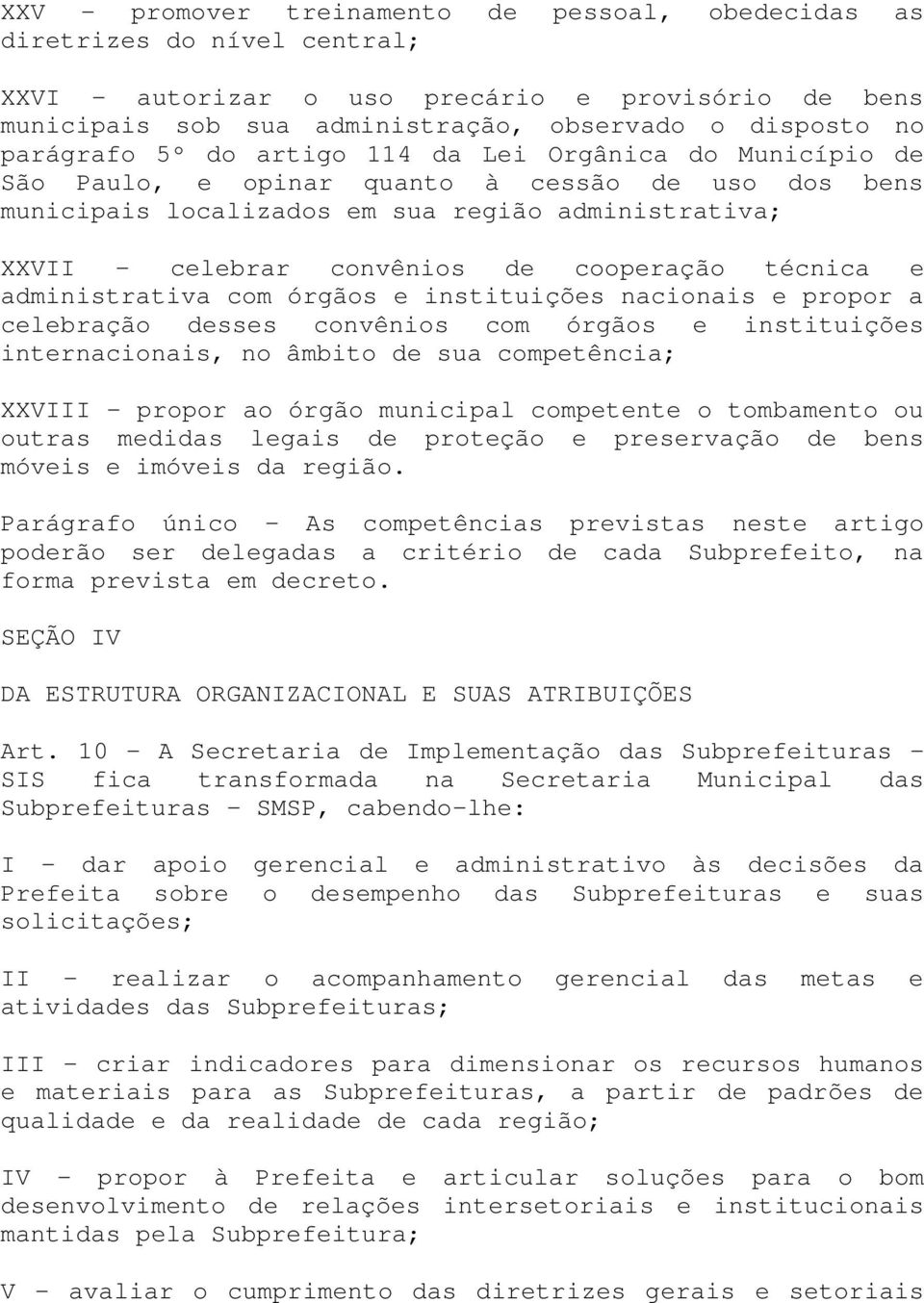 XXV - promover treinamento de pessoal, obedecidas as diretrizes do nível central;

XXVI - autorizar o uso precário e provisório de bens municipais sob sua administração, observado o disposto no parágrafo 5º do artigo 114 da Lei Orgânica do Município de São Paulo, e opinar quanto à cessão de uso dos bens municipais localizados em sua região administrativa;

XXVII - celebrar convênios de cooperação técnica e administrativa com órgãos e instituições nacionais e propor a celebração desses convênios com órgãos e instituições internacionais, no âmbito de sua competência;

XXVIII - propor ao órgão municipal competente o tombamento ou outras medidas legais de proteção e preservação de bens móveis e imóveis da região.

Parágrafo único - As competências previstas neste artigo poderão ser delegadas a critério de cada Subprefeito, na forma prevista em decreto.

SEÇÃO IV

DA ESTRUTURA ORGANIZACIONAL E SUAS ATRIBUIÇÕES

Art. 10 - A Secretaria de Implementação das Subprefeituras - SIS fica transformada na Secretaria Municipal das Subprefeituras - SMSP, cabendo-lhe:

I - dar apoio gerencial e administrativo às decisões da Prefeita sobre o desempenho das Subprefeituras e suas solicitações;

II - realizar o acompanhamento gerencial das metas e atividades das Subprefeituras;

III - criar indicadores para dimensionar os recursos humanos e materiais para as Subprefeituras, a partir de padrões de qualidade e da realidade de cada região;

IV - propor à Prefeita e articular soluções para o bom desenvolvimento de relações intersetoriais e institucionais mantidas pela Subprefeitura;

V - avaliar o cumprimento das diretrizes gerais e setoriais